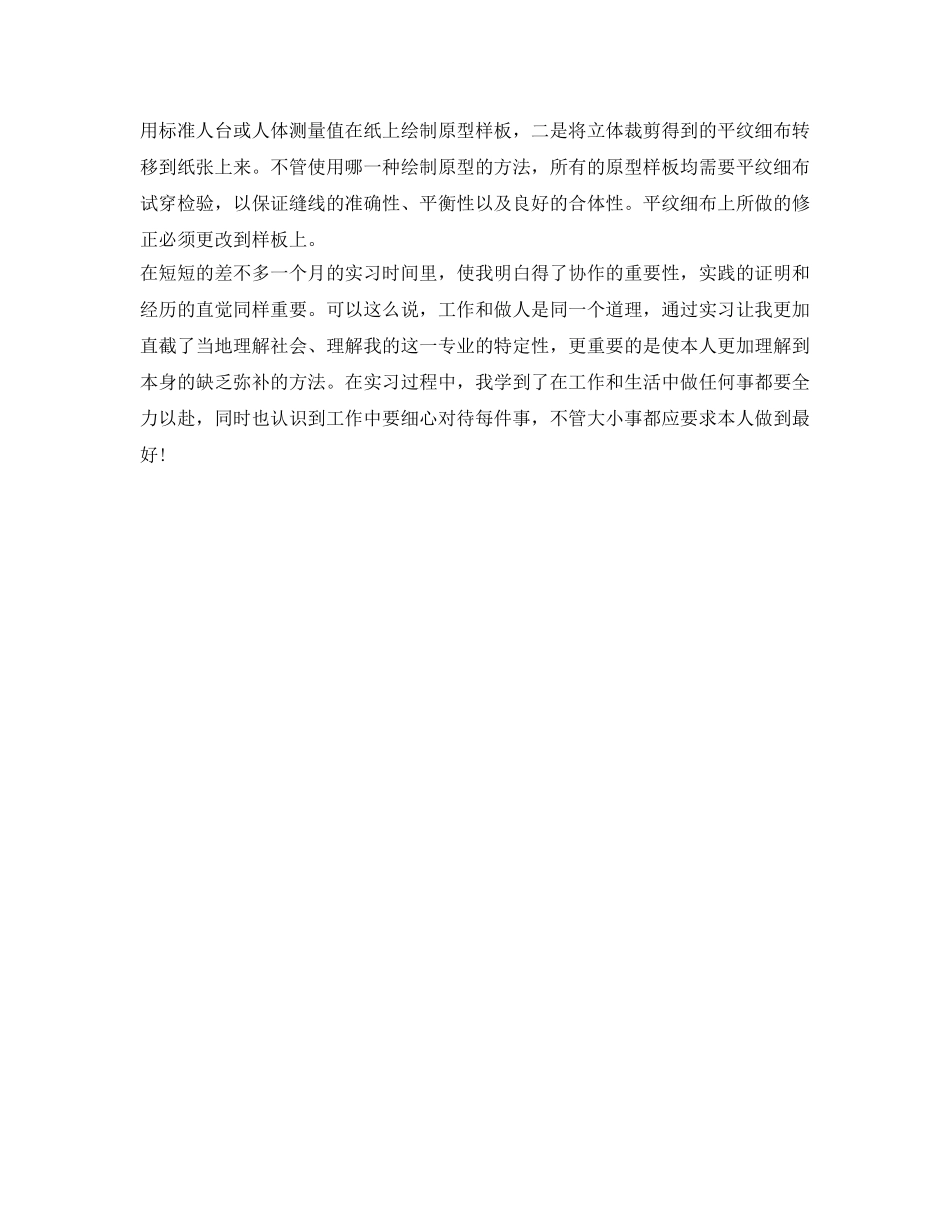 用标准人台或人体测量值在纸上绘制原型样板，二是将立体裁剪得到的平纹细布转移到纸张上来。不管使用哪一种绘制原型的方法，所有的原型样板均需要平纹细布试穿检验，以保证缝线的准确性、平衡性以及良好的合体性。平纹细布上所做的修正必须更改到样板上。

在短短的差不多一个月的实习时间里，使我明白得了协作的重要性，实践的证明和经历的直觉同样重要。可以这么说，工作和做人是同一个道理，通过实习让我更加直截了当地理解社会、理解我的这一专业的特定性，更重要的是使本人更加理解到本身的缺乏弥补的方法。在实习过程中，我学到了在工作和生活中做任何事都要全力以赴，同时也认识到工作中要细心对待每件事，不管大小事都应要求本人做到最好！